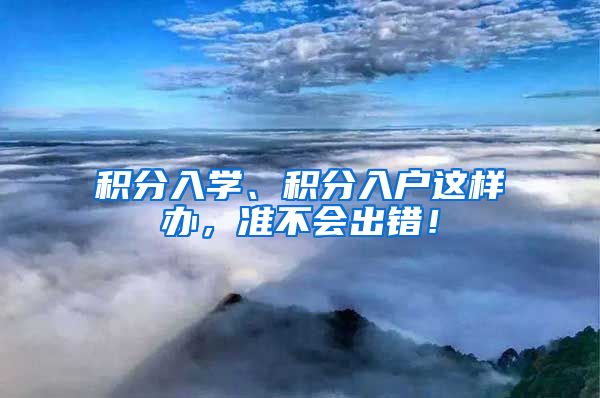 积分入学、积分入户这样办，准不会出错！